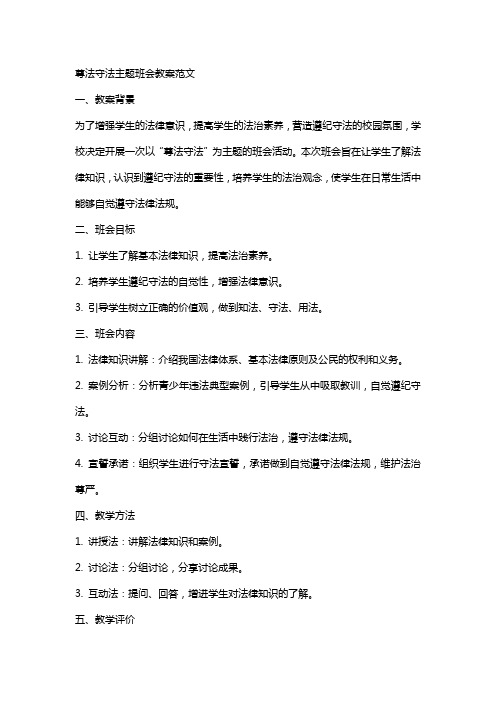 尊法守法主题班会教案范文

一、教案背景

为了增强学生的法律意识，提高学生的法治素养，营造遵纪守法的校园氛围，学校决定开展一次以“尊法守法”为主题的班会活动。本次班会旨在让学生了解法律知识，认识到遵纪守法的重要性，培养学生的法治观念，使学生在日常生活中能够自觉遵守法律法规。

二、班会目标

1. 让学生了解基本法律知识，提高法治素养。

2. 培养学生遵纪守法的自觉性，增强法律意识。

3. 引导学生树立正确的价值观，做到知法、守法、用法。

三、班会内容

1. 法律知识讲解：介绍我国法律体系、基本法律原则及公民的权利和义务。

2. 案例分析：分析青少年违法典型案例，引导学生从中吸取教训，自觉遵纪守法。

3. 讨论互动：分组讨论如何在生活中践行法治，遵守法律法规。

4. 宣誓承诺：组织学生进行守法宣誓，承诺做到自觉遵守法律法规，维护法治尊严。

四、教学方法

1. 讲授法：讲解法律知识和案例。

2. 讨论法：分组讨论，分享讨论成果。

3. 互动法：提问、回答，增进学生对法律知识的了解。

五、教学评价